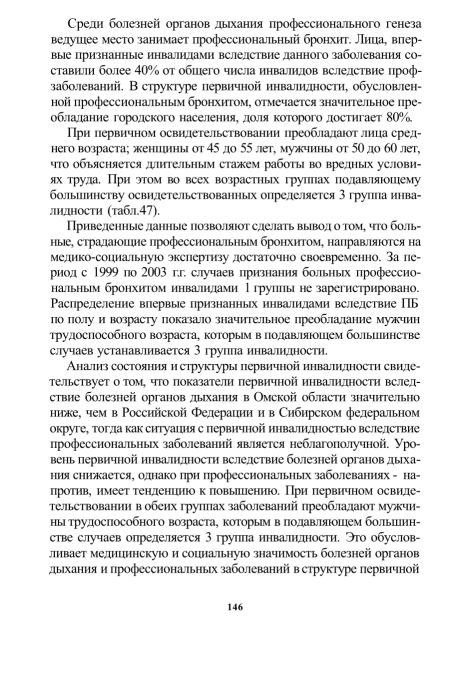 Среди болезней органов дыхания профессионального генеза ведущее место занимает профессиональный бронхит. Лица, впервые признанные инвалидами вследствие данного заболевания составили более 40% от общего числа инвалидов вследствие профзаболеваний. В структуре первичной инвалидности, обусловленной профессиональным бронхитом, отмечается значительное преобладание городского населения, доля которого достигает 80%.

При первичном освидетельствовании преобладают лица среднего возраста; женщины от 45 до 55 лет, мужчины от 50 до 60 лет, что объясняется длительным стажем работы во вредных условиях труда. При этом во всех возрастных группах подавляющему большинству освидетельствованных определяется 3 группа инвалидности (табл.47).

Приведенные данные позволяют сделать вывод о том, что больные, страдающие профессиональным бронхитом, направляются на медико-социальную экспертизу достаточно своевременно. За период с 1999 по 2003 г.г. случаев признания больных профессиональным бронхитом инвалидами 1 группы не зарегистрировано. Распределение впервые признанных инвалидами вследствие ПБ по полу и возрасту показало значительное преобладание мужчин трудоспособного возраста, которым в подавляющем большинстве случаев устанавливается 3 группа инвалидности.

Анализ состояния и структуры первичной инвалидности свидетельствует о том, что показатели первичной инвалидности вследствие болезней органов дыхания в Омской области значительно ниже, чем в Российской Федерации и в Сибирском федеральном округе, тогда как ситуация с первичной инвалидностью вследствие профессиональных заболеваний является неблагополучной. Уровень первичной инвалидности вследствие болезней органов дыхания снижается, однако при профессиональных заболеваниях - напротив, имеет тенденцию к повышению. При первичном освидетельствовании в обеих группах заболеваний преобладают мужчины трудоспособного возраста, которым в подавляющем большинстве случаев определяется 3 группа инвалидности. Это обусловливает медицинскую и социальную значимость болезней органов дыхания и профессиональных заболеваний в структуре первичной

146